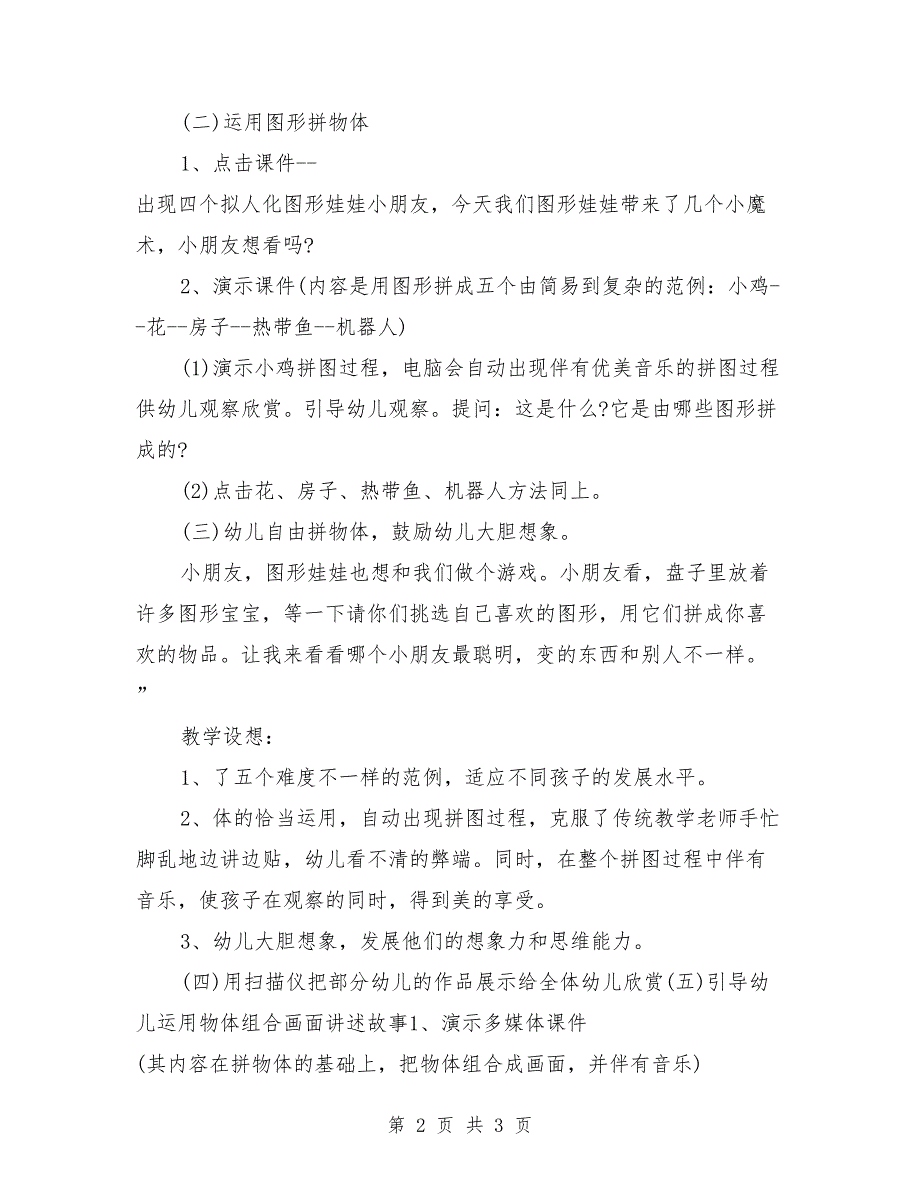 (二)运用图形拼物体

1、点击课件--

出现四个拟人化图形娃娃小朋友，今天我们图形娃娃带来了几个小魔术，小朋友想看吗?

2、演示课件(内容是用图形拼成五个由简易到复杂的范例：小鸡--花--房子--热带鱼--机器人)

(1)演示小鸡拼图过程，电脑会自动出现伴有优美音乐的拼图过程供幼儿观察欣赏。引导幼儿观察。提问：这是什么?它是由哪些图形拼成的?

(2)点击花、房子、热带鱼、机器人方法同上。

(三)幼儿自由拼物体，鼓励幼儿大胆想象。

小朋友，图形娃娃也想和我们做个游戏。小朋友看，盘子里放着许多图形宝宝，等一下请你们挑选自己喜欢的图形，用它们拼成你喜欢的物品。让我来看看哪个小朋友最聪明，变的东西和别人不一样。”

教学设想：

1、了五个难度不一样的范例，适应不同孩子的发展水平。

2、体的恰当运用，自动出现拼图过程，克服了传统教学老师手忙脚乱地边讲边贴，幼儿看不清的弊端。同时，在整个拼图过程中伴有音乐，使孩子在观察的同时，得到美的享受。

3、幼儿大胆想象，发展他们的想象力和思维能力。

(四)用扫描仪把部分幼儿的作品展示给全体幼儿欣赏(五)引导幼儿运用物体组合画面讲述故事1、演示多媒体课件

(其内容在拼物体的基础上，把物体组合成画面，并伴有音乐)

第 2 页 共 3 页